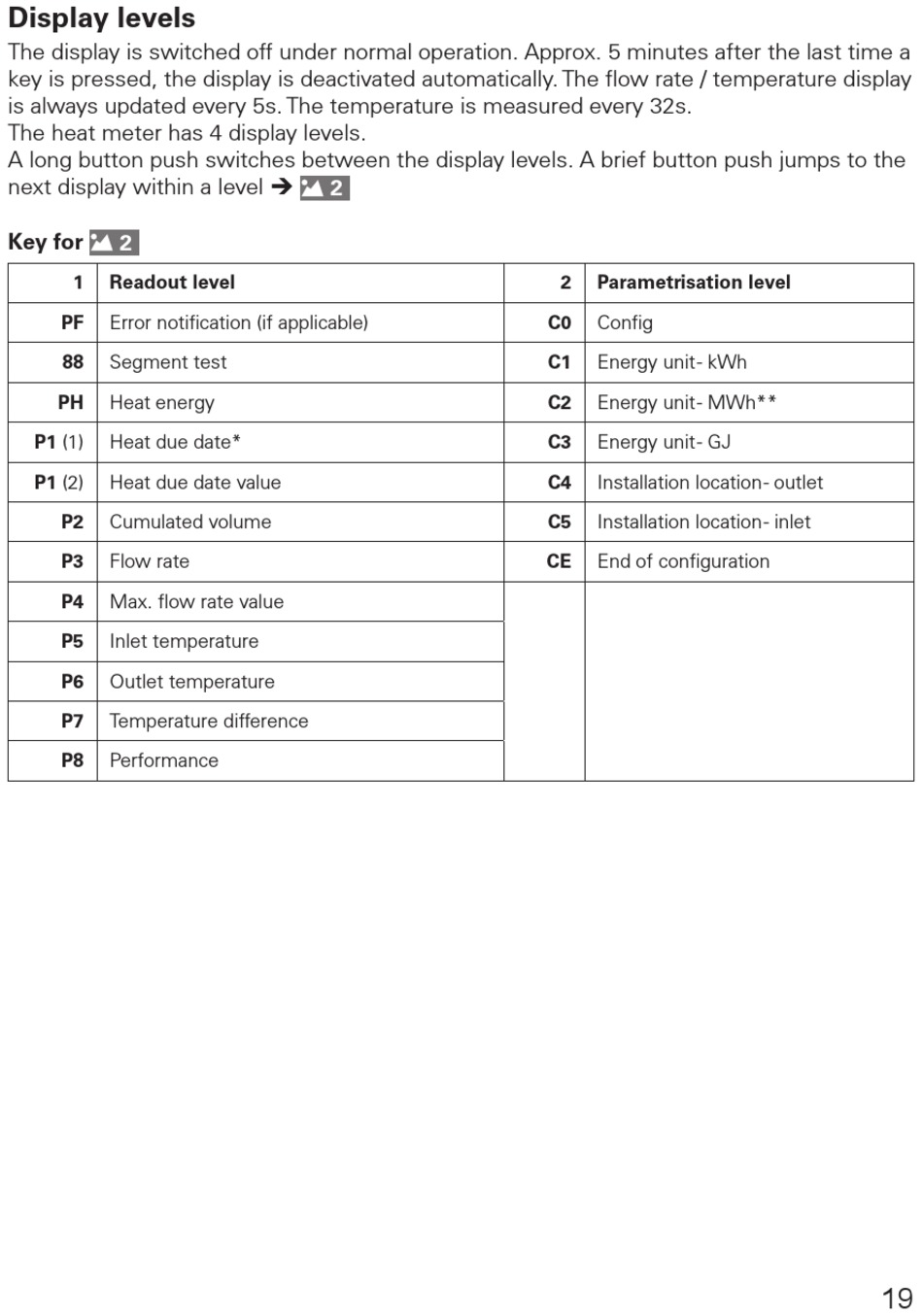 Display levels

The display is switched off under normal operation. Approx. 5 minutes after the last time a key is pressed, the display is deactivated automatically. The flow rate / temperature display is always updated every 5s. The temperature is measured every 32s.
The heat meter has 4 display levels.
A long button push switches between the display levels. A brief button push jumps to the next display within a level ➔ 2

Key for 2

| 1 | Readout level | 2 | Parametrisation level |
|---|---|---|---|
| PF | Error notification (if applicable) | C0 | Config |
| 88 | Segment test | C1 | Energy unit- kWh |
| PH | Heat energy | C2 | Energy unit- MWh** |
| P1 (1) | Heat due date* | C3 | Energy unit- GJ |
| P1 (2) | Heat due date value | C4 | Installation location- outlet |
| P2 | Cumulated volume | C5 | Installation location- inlet |
| P3 | Flow rate | CE | End of configuration |
| P4 | Max. flow rate value | | |
| P5 | Inlet temperature | | |
| P6 | Outlet temperature | | |
| P7 | Temperature difference | | |
| P8 | Performance | | |

19